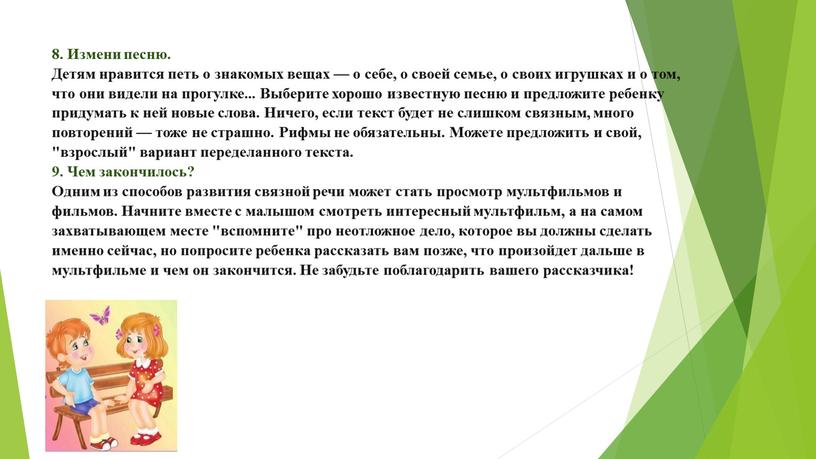 8. Измени песню.
Детям нравится петь о знакомых вещах — о себе, о своей семье, о своих игрушках и о том, что они видели на прогулке... Выберите хорошо известную песню и предложите ребенку придумать к ней новые слова. Ничего, если текст будет не слишком связным, много повторений — тоже не страшно. Рифмы не обязательны. Можете предложить и свой, "взрослый" вариант переделанного текста.
9. Чем закончилось?
Одним из способов развития связной речи может стать просмотр мультфильмов и фильмов. Начните вместе с малышом смотреть интересный мультфильм, а на самом захватывающем месте "вспомните" про неотложное дело, которое вы должны сделать именно сейчас, но попросите ребенка рассказать вам позже, что произойдет дальше в мультфильме и чем он закончится. Не забудьте поблагодарить вашего рассказчика!